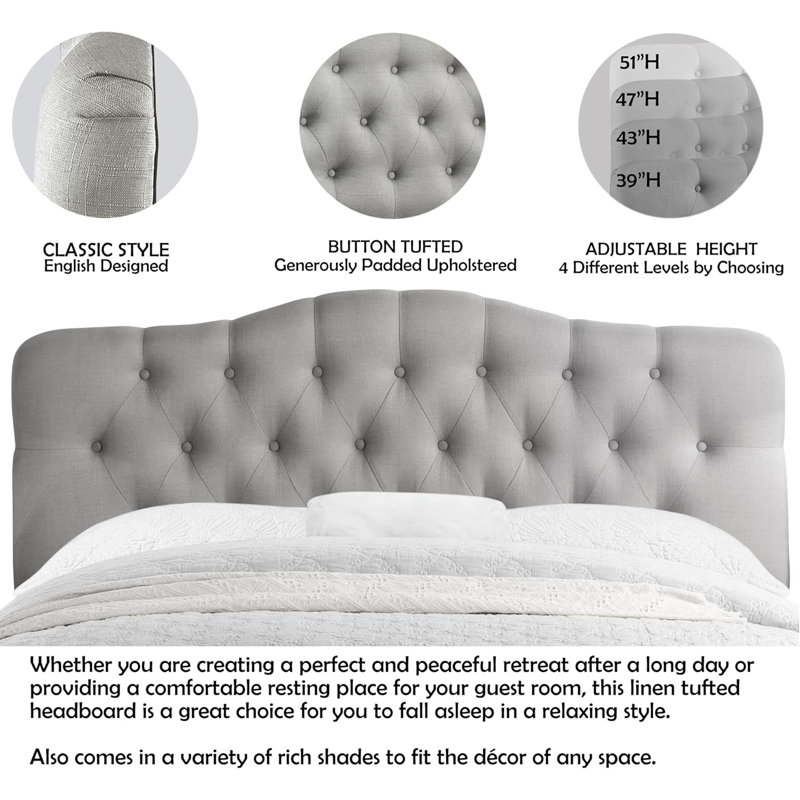 51"H
47"H
43"H
39"H

CLASSIC STYLE
English Designed

BUTTON TUFTED
Generously Padded Upholstered

ADJUSTABLE HEIGHT
4 Different Levels by Choosing

Whether you are creating a perfect and peaceful retreat after a long day or providing a comfortable resting place for your guest room, this linen tufted headboard is a great choice for you to fall asleep in a relaxing style.

Also comes in a variety of rich shades to fit the décor of any space.